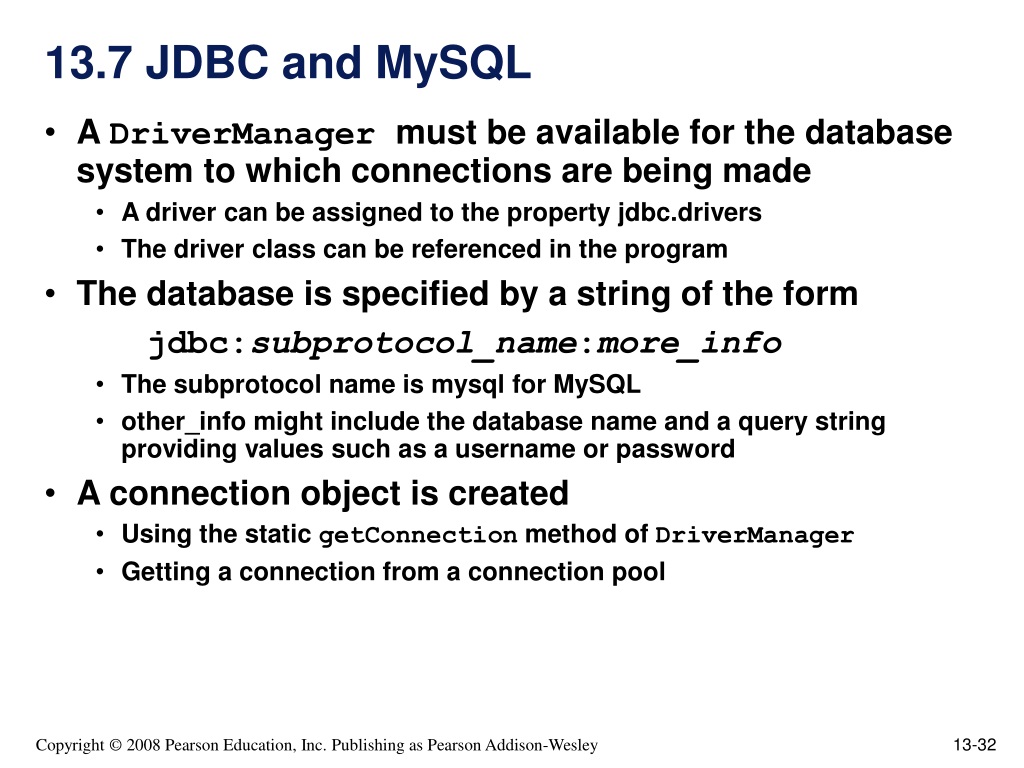 13.7 JDBC and MySQL

• A DriverManager must be available for the database system to which connections are being made
  • A driver can be assigned to the property jdbc.drivers
  • The driver class can be referenced in the program
• The database is specified by a string of the form

jdbc:subprotocol_name:more_info

  • The subprotocol name is mysql for MySQL
  • other_info might include the database name and a query string providing values such as a username or password
• A connection object is created
  • Using the static getConnection method of DriverManager
  • Getting a connection from a connection pool

Copyright © 2008 Pearson Education, Inc. Publishing as Pearson Addison-Wesley

13-32